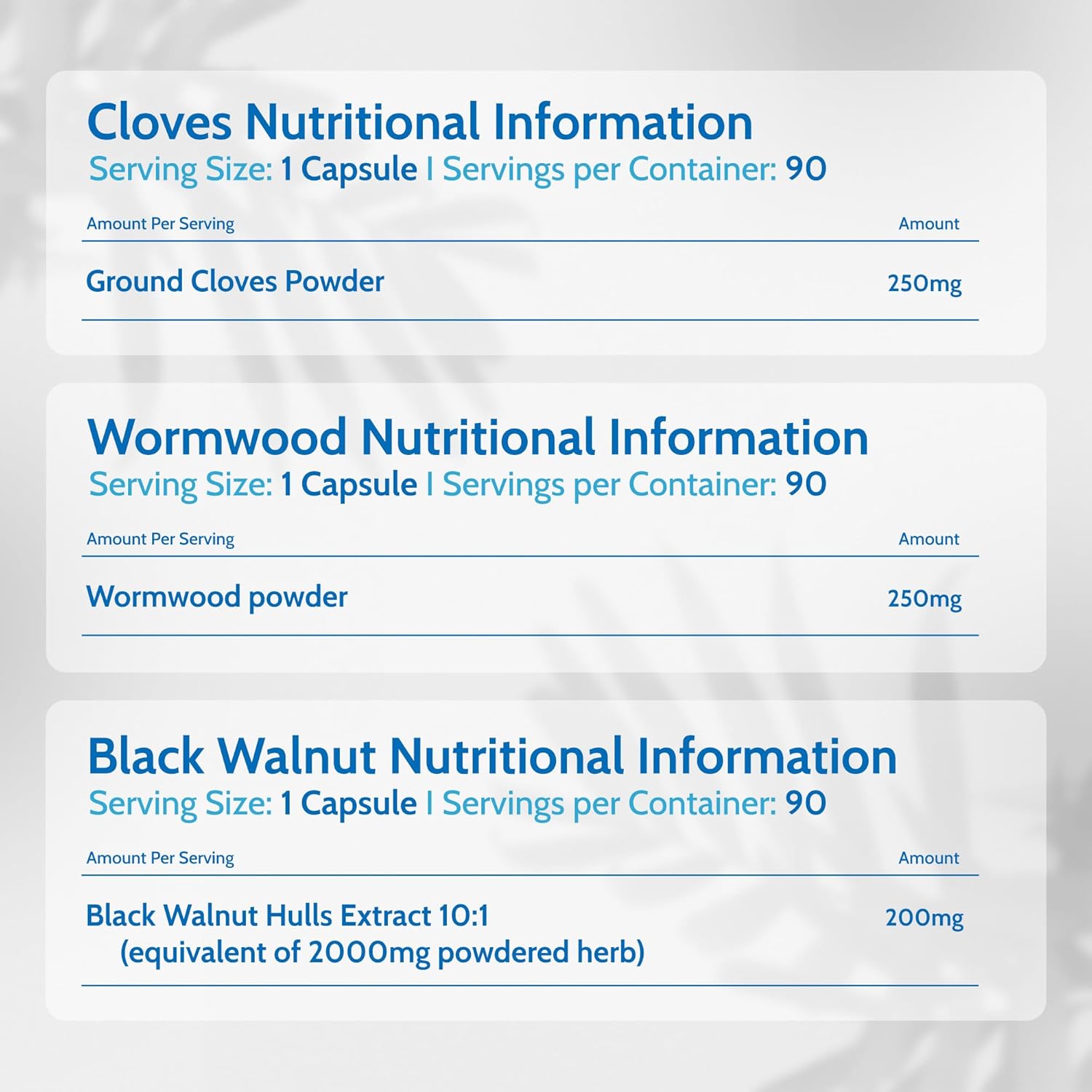 Cloves Nutritional Information
Serving Size: 1 Capsule | Servings per Container: 90

| Amount Per Serving | Amount |
|---|---|
| Ground Cloves Powder | 250mg |

Wormwood Nutritional Information
Serving Size: 1 Capsule | Servings per Container: 90

| Amount Per Serving | Amount |
|---|---|
| Wormwood powder | 250mg |

Black Walnut Nutritional Information
Serving Size: 1 Capsule | Servings per Container: 90

| Amount Per Serving | Amount |
|---|---|
| Black Walnut Hulls Extract 10:1 (equivalent of 2000mg powdered herb) | 200mg |